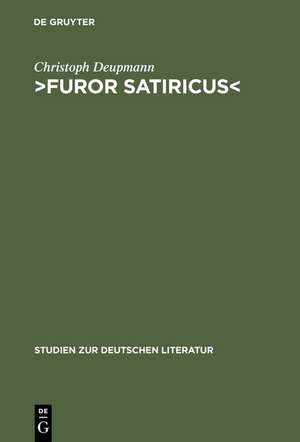 DE GRUYTER

Christoph Deupmann

>FUROR SATIRICUS<

STUDIEN ZUR DEUTSCHEN LITERATUR

DE
G